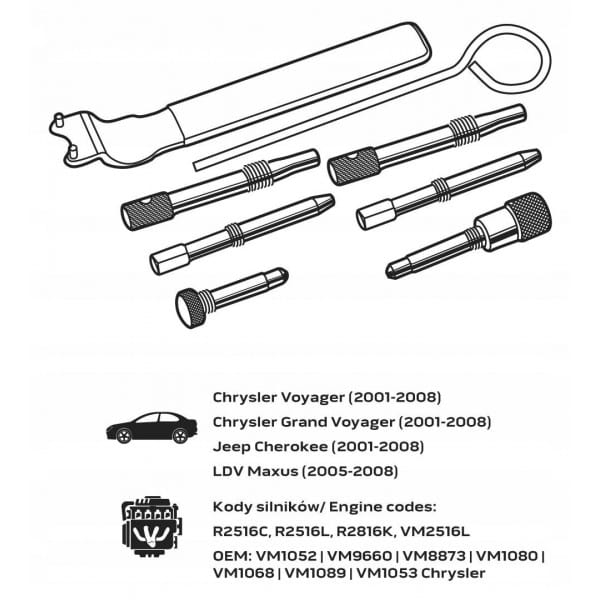 Chrysler Voyager (2001-2008)
Chrysler Grand Voyager (2001-2008)
Jeep Cherokee (2001-2008)
LDV Maxus (2005-2008)

Kody silników/ Engine codes:
R2516C, R2516L, R2816K, VM2516L
OEM: VM1052 | VM9660 | VM8873 | VM1080 | VM1068 | VM1089 | VM1053 Chrysler